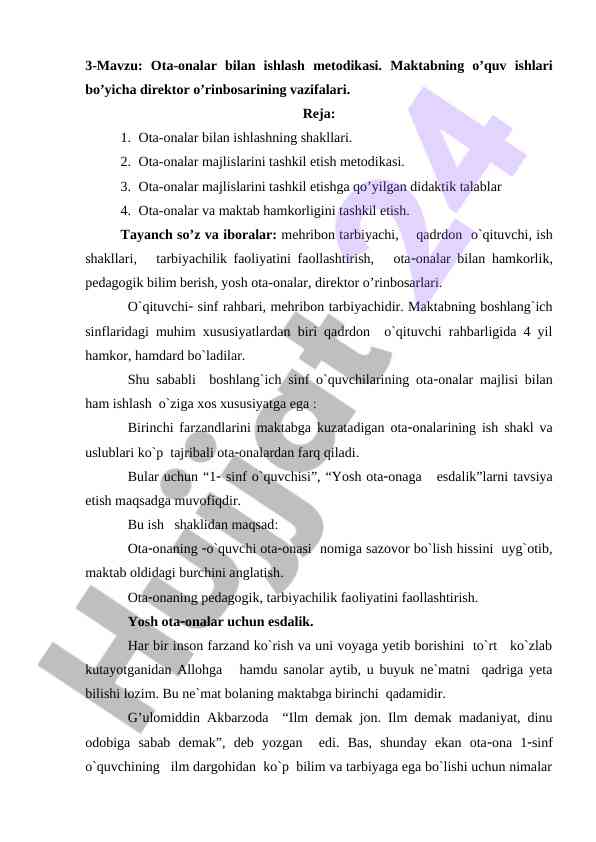 3-Mavzu: Ota-onalar bilan ishlash metodikasi. Maktabning o’quv ishlari bo’yicha direktor o’rinbosarining vazifalari.

Reja:

1. Ota-onalar bilan ishlashning shakllari.
2. Ota-onalar majlislarini tashkil etish metodikasi.
3. Ota-onalar majlislarini tashkil etishga qo’yilgan didaktik talablar
4. Ota-onalar va maktab hamkorligini tashkil etish.

Tayanch so’z va iboralar: mehribon tarbiyachi, qadrdon o`qituvchi, ish shakllari, tarbiyachilik faoliyatini faollashtirish, ota-onalar bilan hamkorlik, pedagogik bilim berish, yosh ota-onalar, direktor o’rinbosarlari.

O`qituvchi- sinf rahbari, mehribon tarbiyachidir. Maktabning boshlang`ich sinflaridagi muhim xususiyatlardan biri qadrdon o`qituvchi rahbarligida 4 yil hamkor, hamdard bo`ladilar.

Shu sababli boshlang`ich sinf o`quvchilarining ota-onalar majlisi bilan ham ishlash o`ziga xos xususiyatga ega :

Birinchi farzandlarini maktabga kuzatadigan ota-onalarining ish shakl va uslublari ko`p tajribali ota-onalardan farq qiladi.

Bular uchun “1- sinf o`quvchisi”, “Yosh ota-onaga esdalik”larni tavsiya etish maqsadga muvofiqdir.

Bu ish shaklidan maqsad:

Ota-onaning -o`quvchi ota-onasi nomiga sazovor bo`lish hissini uyg`otib, maktab oldidagi burchini anglatish.

Ota-onaning pedagogik, tarbiyachilik faoliyatini faollashtirish.

Yosh ota-onalar uchun esdalik.

Har bir inson farzand ko`rish va uni voyaga yetib borishini to`rt ko`zlab kutayotganidan Allohga hamdu sanolar aytib, u buyuk ne`matni qadriga yeta bilishi lozim. Bu ne`mat bolaning maktabga birinchi qadamidir.

G’ulomiddin Akbarzoda “Ilm demak jon. Ilm demak madaniyat, dinu odobiga sabab demak”, deb yozgan edi. Bas, shunday ekan ota-ona 1-sinf o`quvchining ilm dargohidan ko`p bilim va tarbiyaga ega bo`lishi uchun nimalar

Hujjat 24